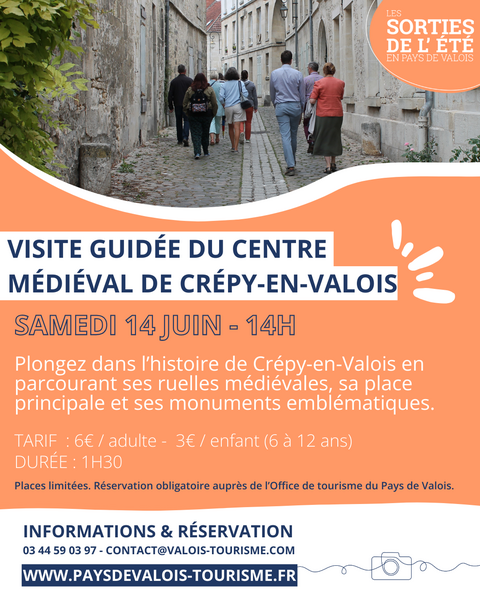 LES
SORTIES
DE L' ÉTÉ
EN PAYS DE VALOIS

VISITE GUIDÉE DU CENTRE
MÉDIÉVAL DE CRÉPY-EN-VALOIS

SAMEDI 14 JUIN - 14H

Plongez dans l'histoire de Crépy-en-Valois en parcourant ses ruelles médiévales, sa place principale et ses monuments emblématiques.

TARIF : 6€ / adulte - 3€ / enfant (6 à 12 ans)
DURÉE : 1H30

Places limitées. Réservation obligatoire auprès de l'Office de tourisme du Pays de Valois.

INFORMATIONS & RÉSERVATION
03 44 59 03 97 - CONTACT@VALOIS-TOURISME.COM
WWW.PAYSDEVALOIS-TOURISME.FR